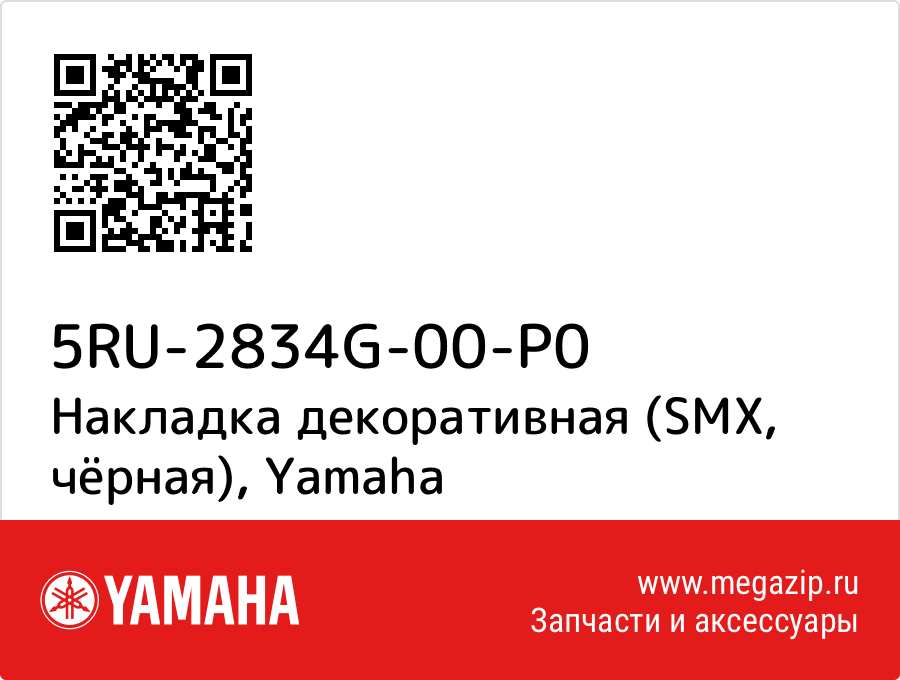 5RU-2834G-00-P0
Накладка декоративная (SMX, чёрная), Yamaha

YAMAHA

www.megazip.ru
Запчасти и аксессуары